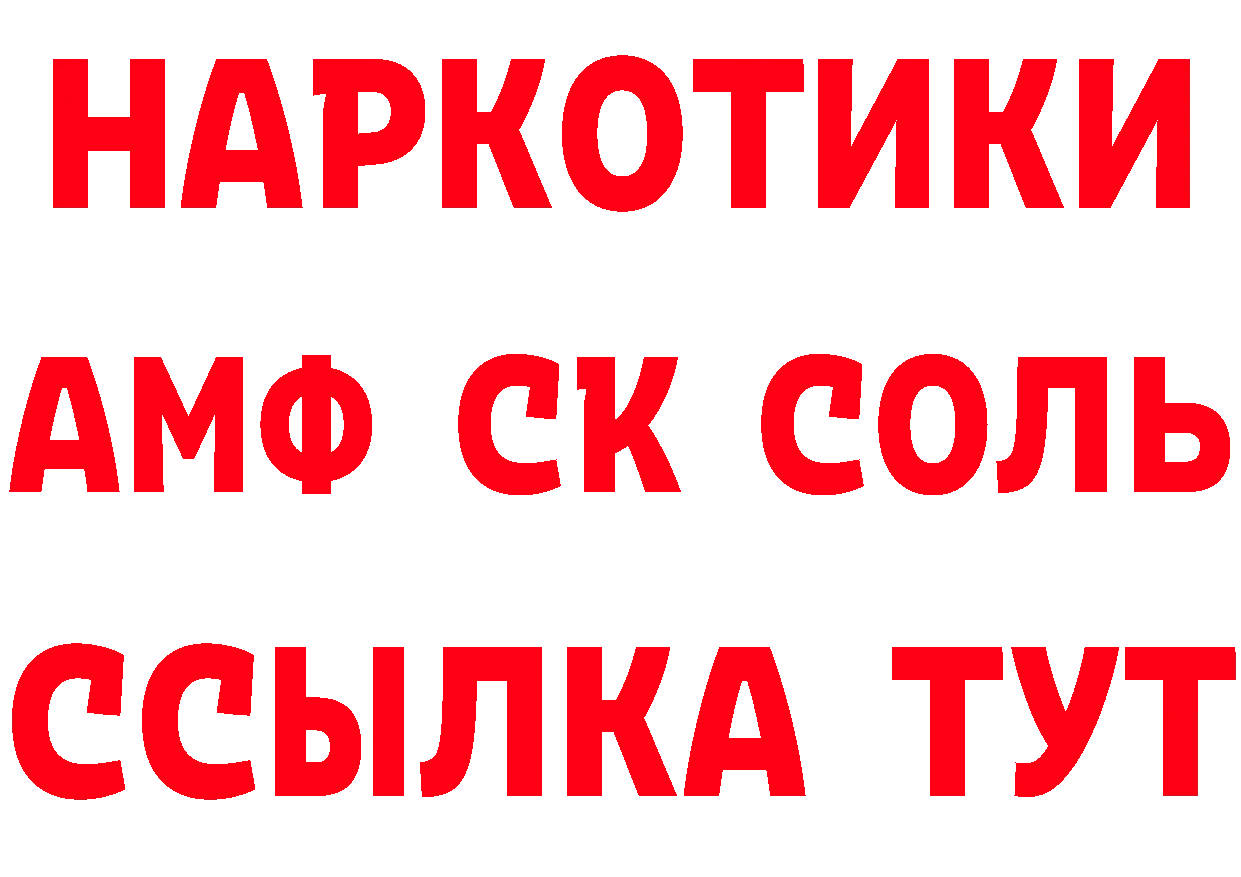 НАРКОТИКИ

АМФ СК СОЛЬ

ССЫЛКА ТУТ